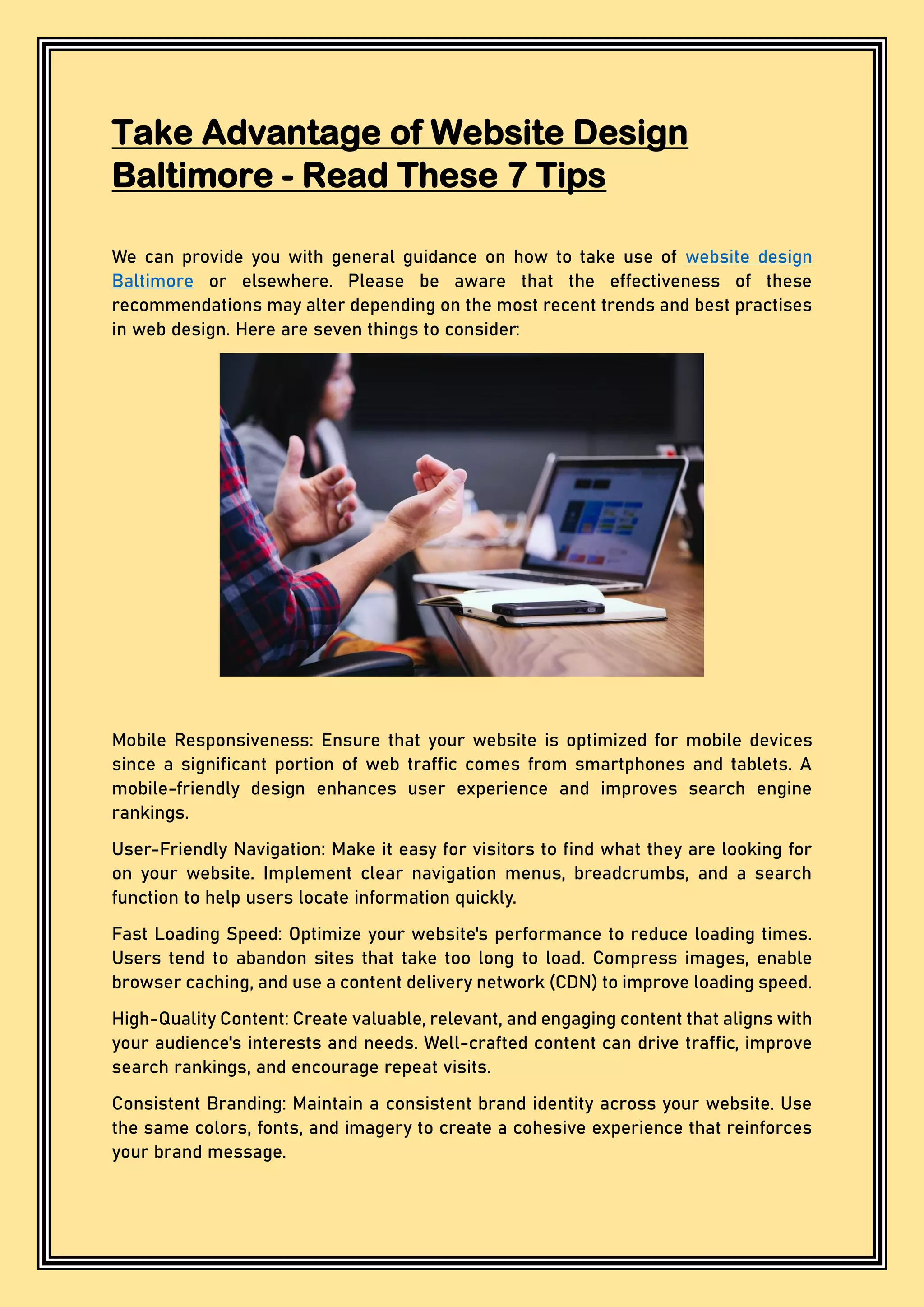 Take Advantage of Website Design Baltimore - Read These 7 Tips

We can provide you with general guidance on how to take use of website design Baltimore or elsewhere. Please be aware that the effectiveness of these recommendations may alter depending on the most recent trends and best practises in web design. Here are seven things to consider:

Mobile Responsiveness: Ensure that your website is optimized for mobile devices since a significant portion of web traffic comes from smartphones and tablets. A mobile-friendly design enhances user experience and improves search engine rankings.

User-Friendly Navigation: Make it easy for visitors to find what they are looking for on your website. Implement clear navigation menus, breadcrumbs, and a search function to help users locate information quickly.

Fast Loading Speed: Optimize your website's performance to reduce loading times. Users tend to abandon sites that take too long to load. Compress images, enable browser caching, and use a content delivery network (CDN) to improve loading speed.

High-Quality Content: Create valuable, relevant, and engaging content that aligns with your audience's interests and needs. Well-crafted content can drive traffic, improve search rankings, and encourage repeat visits.

Consistent Branding: Maintain a consistent brand identity across your website. Use the same colors, fonts, and imagery to create a cohesive experience that reinforces your brand message.